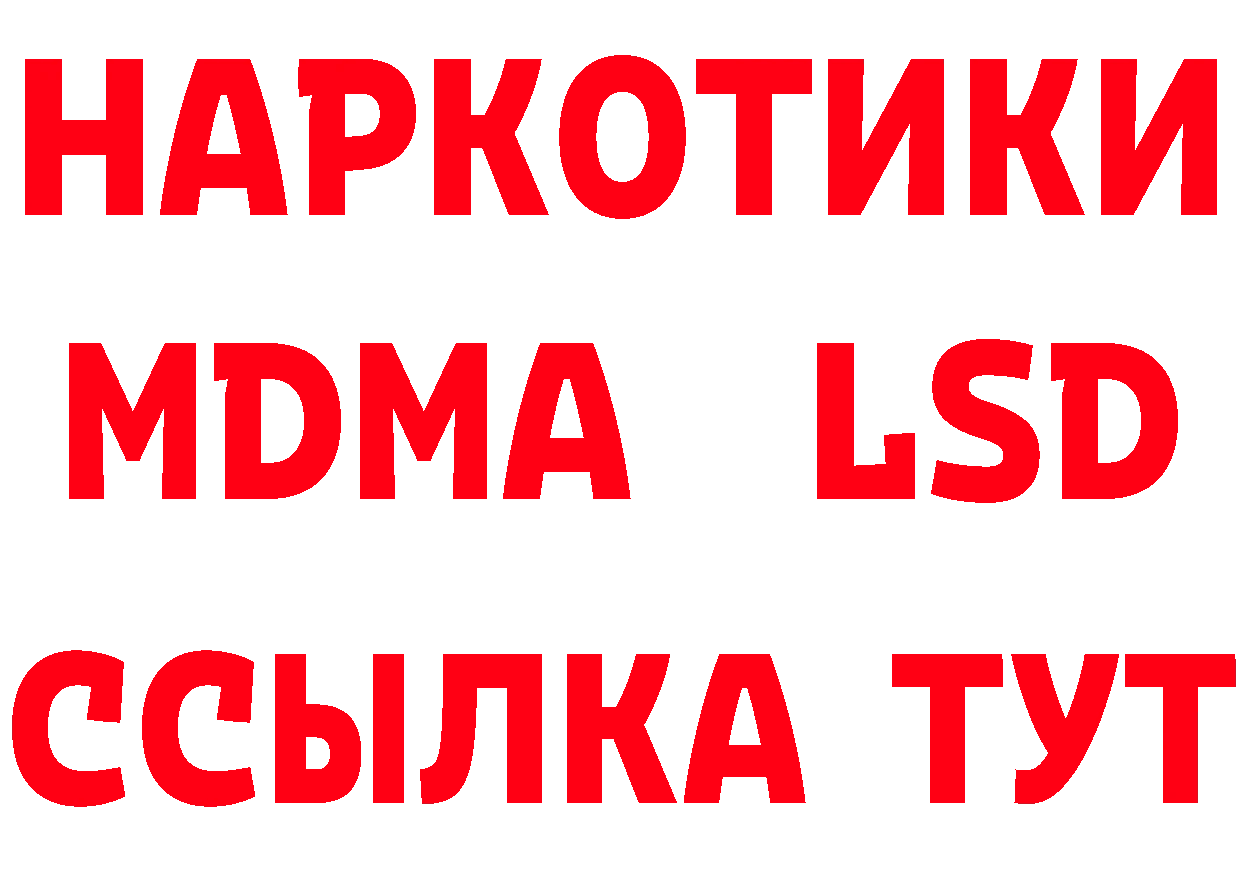 НАРКОТИКИ
MDMA LSD
ССЫЛКА ТУТ